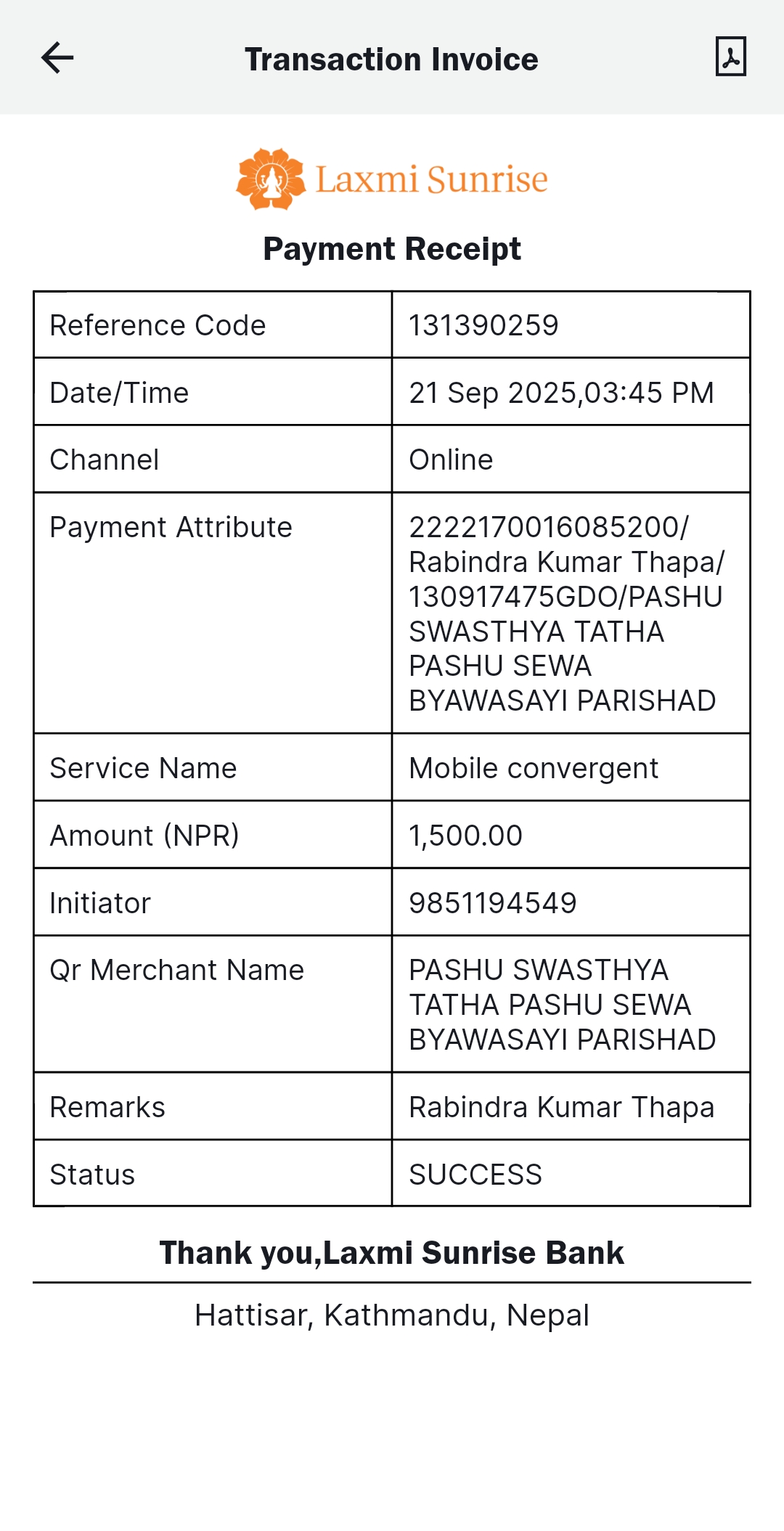 Transaction Invoice

Laxmi Sunrise

Payment Receipt

| Reference Code | 131390259 |
|---|---|
| Date/Time | 21 Sep 2025,03:45 PM |
| Channel | Online |
| Payment Attribute | 2222170016085200/ Rabindra Kumar Thapa/ 130917475GDO/PASHU SWASTHYA TATHA PASHU SEWA BYAWASAYI PARISHAD |
| Service Name | Mobile convergent |
| Amount (NPR) | 1,500.00 |
| Initiator | 9851194549 |
| Qr Merchant Name | PASHU SWASTHYA TATHA PASHU SEWA BYAWASAYI PARISHAD |
| Remarks | Rabindra Kumar Thapa |
| Status | SUCCESS |

Thank you,Laxmi Sunrise Bank

Hattisar, Kathmandu, Nepal